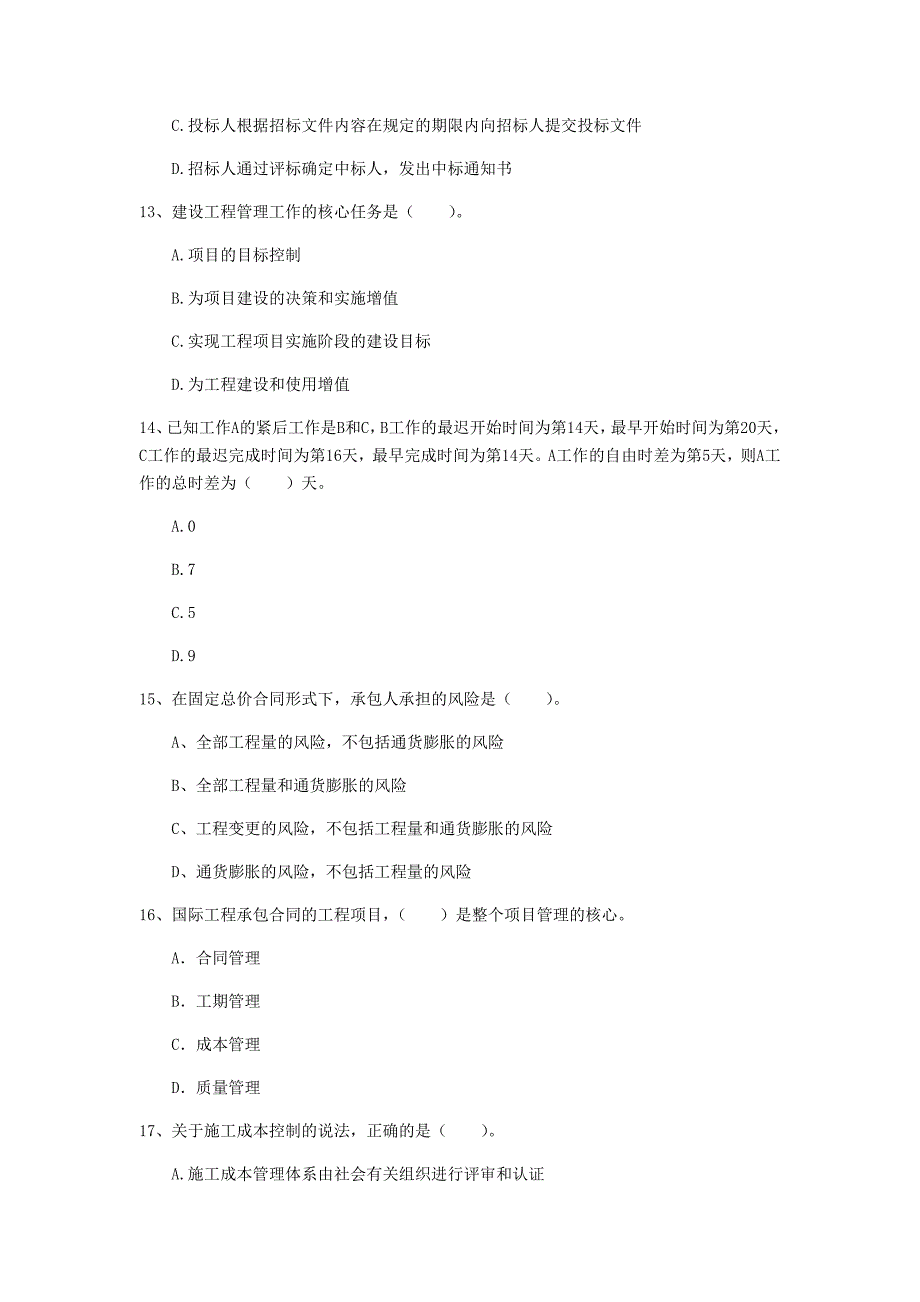 C.投标人根据招标文件内容在规定的期限内向招标人提交投标文件

D.招标人通过评标确定中标人，发出中标通知书

13、建设工程管理工作的核心任务是（　　）。

A.项目的目标控制

B.为项目建设的决策和实施增值

C.实现工程项目实施阶段的建设目标

D.为工程建设和使用增值

14、已知工作A的紧后工作是B和C，B工作的最迟开始时间为第14天，最早开始时间为第20天，C工作的最迟完成时间为第16天，最早完成时间为第14天。A工作的自由时差为第5天，则A工作的总时差为（　　）天。

A.0

B.7

C.5

D.9

15、在固定总价合同形式下，承包人承担的风险是（　　）。

A、全部工程量的风险，不包括通货膨胀的风险

B、全部工程量和通货膨胀的风险

C、工程变更的风险，不包括工程量和通货膨胀的风险

D、通货膨胀的风险，不包括工程量的风险

16、国际工程承包合同的工程项目，（　　）是整个项目管理的核心。

A. 合同管理

B. 工期管理

C. 成本管理

D. 质量管理

17、关于施工成本控制的说法，正确的是（　　）。

A.施工成本管理体系由社会有关组织进行评审和认证